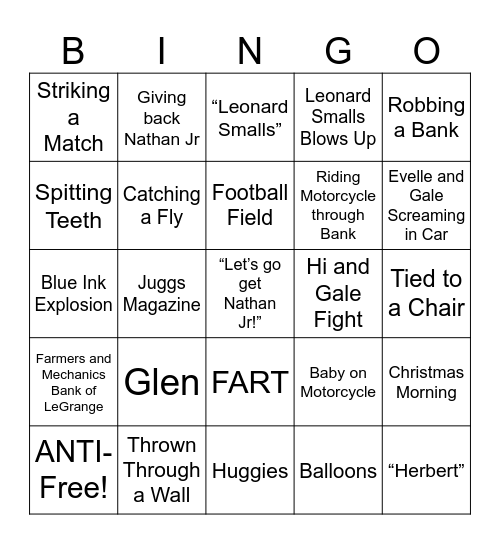 | B | I | N | G | O |
|---|---|---|---|---|
| Striking a Match | Giving back Nathan Jr | “Leonard Smalls” | Leonard Smalls Blows Up | Robbing a Bank |
| Spitting Teeth | Catching a Fly | Football Field | Riding Motorcycle through Bank | Evelle and Gale Screaming in Car |
| Blue Ink Explosion | Juggs Magazine | “Let’s go get Nathan Jr!” | Hi and Gale Fight | Tied to a Chair |
| Farmers and Mechanics Bank of LeGrange | Glen | FART | Baby on Motorcycle | Christmas Morning |
| ANTI-Free! | Thrown Through a Wall | Huggies | Balloons | “Herbert” |